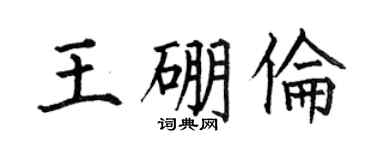 王硼倫

词典网